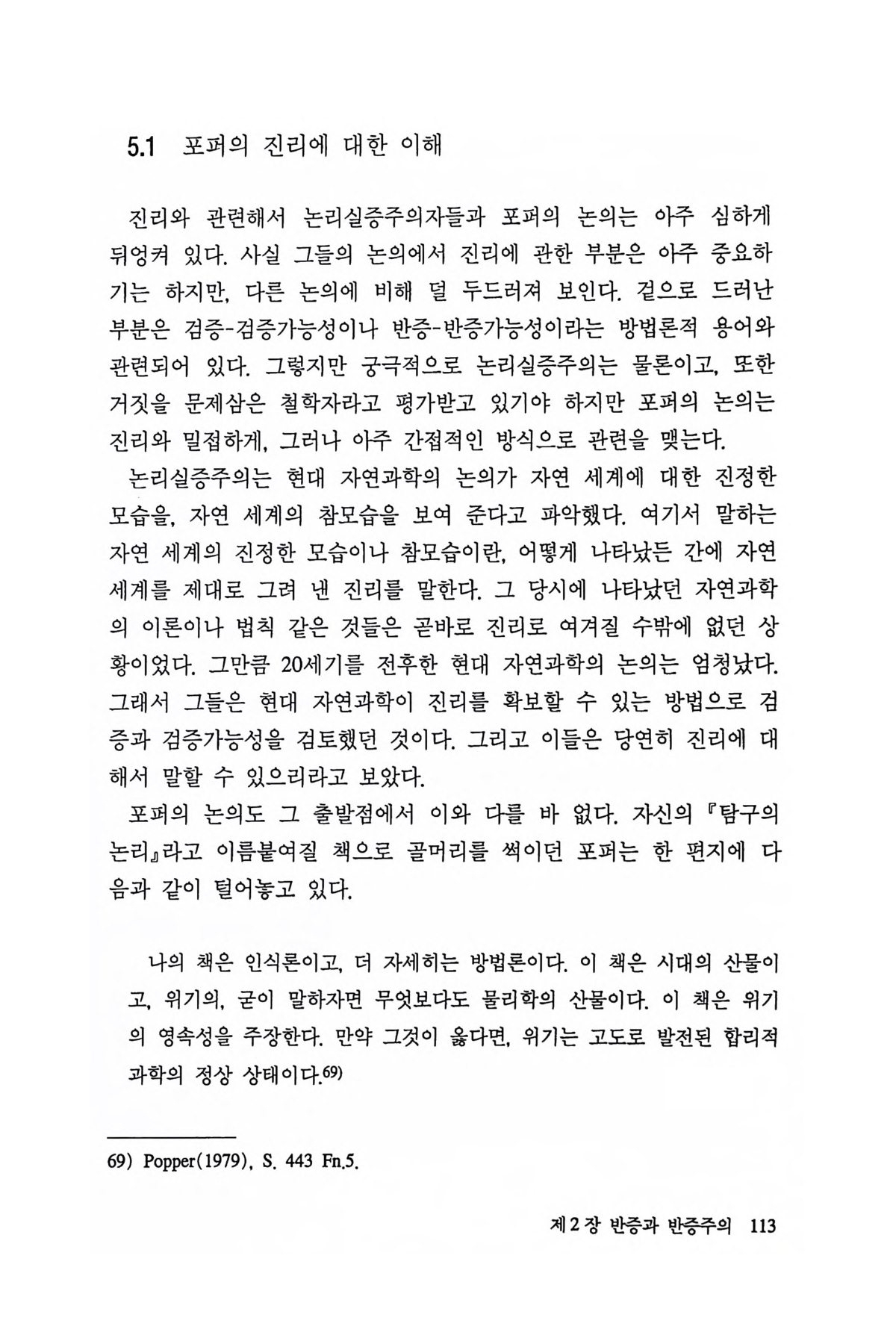 5.1 포퍼의 진리에 대한 이해

진리와 관련해서 논리실증주의자들과 포퍼의 논의는 아주 심하게 뒤엉켜 있다. 사실 그들의 논의에서 진리에 관한 부분은 아주 중요하기는 하지만, 다른 논의에 비해 덜 두드러져 보인다. 겉으로 드러난 부분은 검증-검증가능성이나 반증-반증가능성이라는 방법론적 용어와 관련되어 있다. 그렇지만 궁극적으로 논리실증주의는 물론이고, 또한 거짓을 문제삼은 철학자라고 평가받고 있기야 하지만 포퍼의 논의는 진리와 밀접하게, 그러나 아주 간접적인 방식으로 관련을 맺는다.

논리실증주의는 현대 자연과학의 논의가 자연 세계에 대한 진정한 모습을, 자연 세계의 참모습을 보여 준다고 파악했다. 여기서 말하는 자연 세계의 진정한 모습이나 참모습이란, 어떻게 나타났든 간에 자연 세계를 제대로 그려 낸 진리를 말한다. 그 당시에 나타났던 자연과학의 이론이나 법칙 같은 것들은 곧바로 진리로 여겨질 수밖에 없던 상황이었다. 그만큼 20세기를 전후한 현대 자연과학의 논의는 엄청났다. 그래서 그들은 현대 자연과학이 진리를 확보할 수 있는 방법으로 검증과 검증가능성을 검토했던 것이다. 그리고 이들은 당연히 진리에 대해서 말할 수 있으리라고 보았다.

포퍼의 논의도 그 출발점에서 이와 다를 바 없다. 자신의 『탐구의 논리』라고 이름붙여질 책으로 골머리를 썩이던 포퍼는 한 편지에 다음과 같이 털어놓고 있다.

나의 책은 인식론이고, 더 자세히는 방법론이다. 이 책은 시대의 산물이고, 위기의, 굳이 말하자면 무엇보다도 물리학의 산물이다. 이 책은 위기의 영속성을 주장한다. 만약 그것이 옳다면, 위기는 고도로 발전된 합리적 과학의 정상 상태이다.69)

69) Popper(1979), S. 443 Fn.5.

제 2 장 반증과 반증주의 113